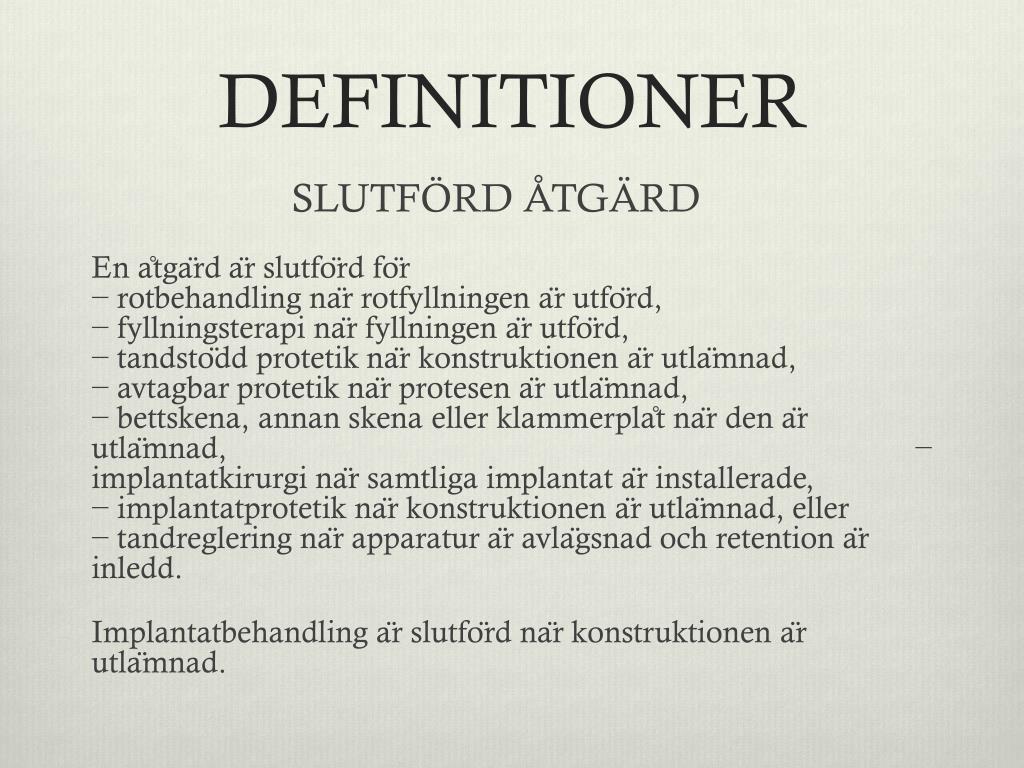 DEFINITIONER

SLUTFÖRD ÅTGÄRD

En åtgärd är slutförd för
− rotbehandling när rotfyllningen är utförd,
− fyllningsterapi när fyllningen är utförd,
− tandstödd protetik när konstruktionen är utlämnad,
− avtagbar protetik när protesen är utlämnad,
− bettskena, annan skena eller klammerplåt när den är utlämnad, −
implantatkirurgi när samtliga implantat är installerade,
− implantatprotetik när konstruktionen är utlämnad, eller
− tandreglering när apparatur är avlägsnad och retention är inledd.

Implantatbehandling är slutförd när konstruktionen är utlämnad.